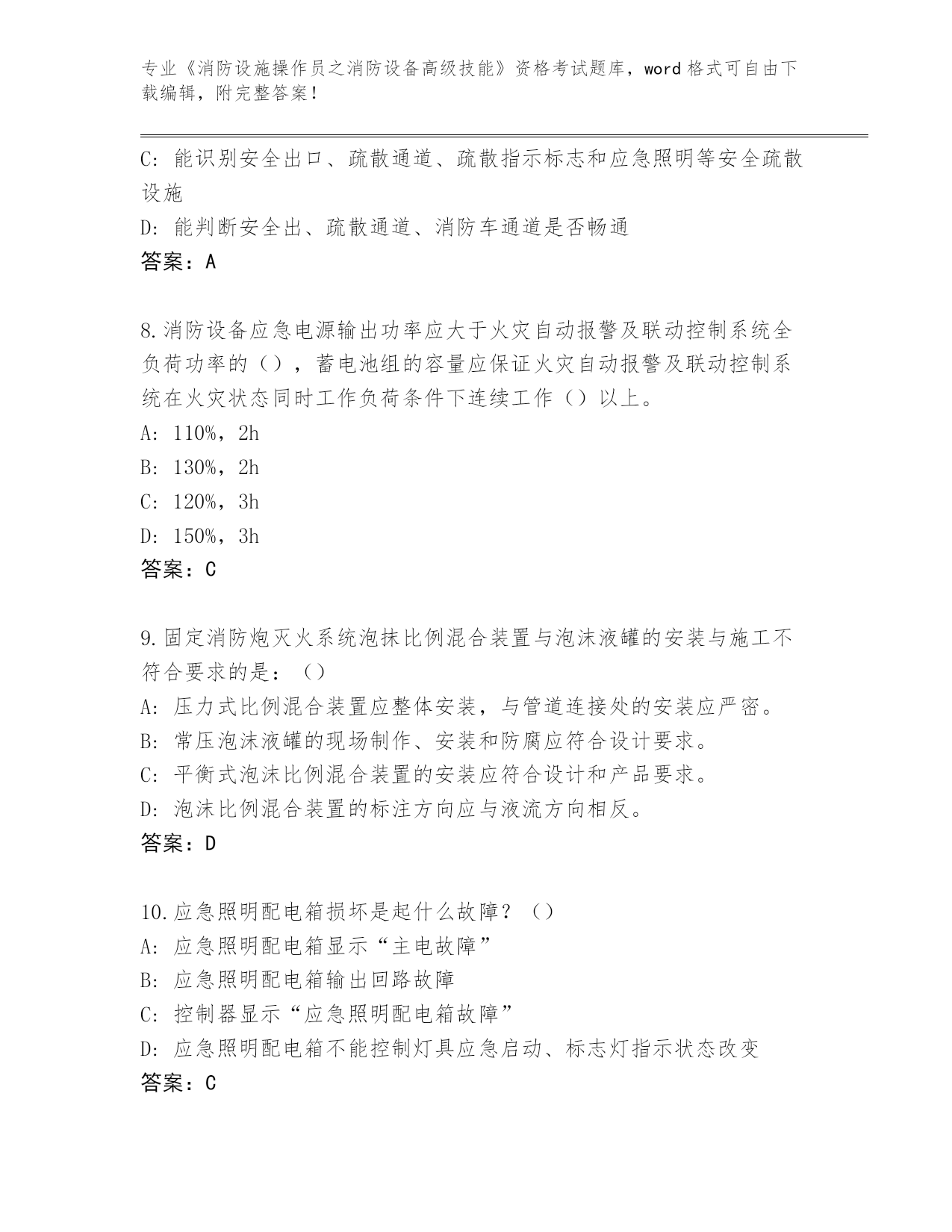 专业《消防设施操作员之消防设备高级技能》资格考试题库，word 格式可自由下载编辑，附完整答案！

C: 能识别安全出口、疏散通道、疏散指示标志和应急照明等安全疏散设施

D: 能判断安全出、疏散通道、消防车通道是否畅通

答案：A

8.消防设备应急电源输出功率应大于火灾自动报警及联动控制系统全负荷功率的（），蓄电池组的容量应保证火灾自动报警及联动控制系统在火灾状态同时工作负荷条件下连续工作（）以上。

A: 110%，2h

B: 130%，2h

C: 120%，3h

D: 150%，3h

答案：C

9.固定消防炮灭火系统泡抹比例混合装置与泡沫液罐的安装与施工不符合要求的是：（）

A: 压力式比例混合装置应整体安装，与管道连接处的安装应严密。

B: 常压泡沫液罐的现场制作、安装和防腐应符合设计要求。

C: 平衡式泡沫比例混合装置的安装应符合设计和产品要求。

D: 泡沫比例混合装置的标注方向应与液流方向相反。

答案：D

10.应急照明配电箱损坏是起什么故障？（）

A: 应急照明配电箱显示“主电故障”

B: 应急照明配电箱输出回路故障

C: 控制器显示“应急照明配电箱故障”

D: 应急照明配电箱不能控制灯具应急启动、标志灯指示状态改变

答案：C